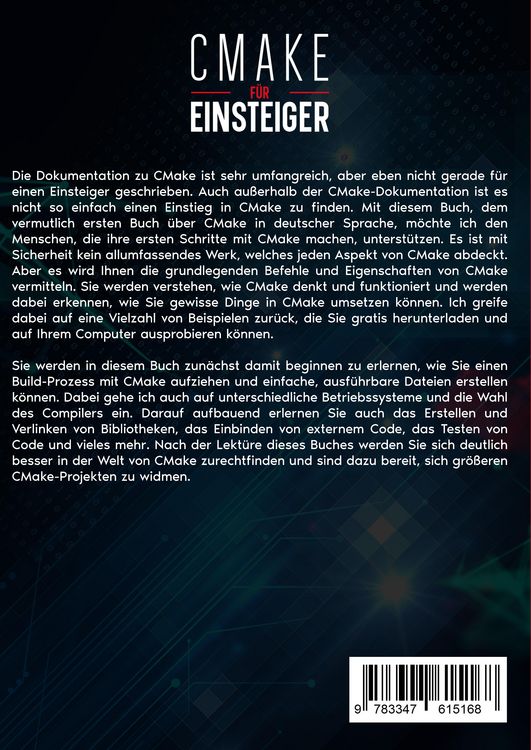 CMAKE
FÜR
EINSTEIGER

Die Dokumentation zu CMake ist sehr umfangreich, aber eben nicht gerade für einen Einsteiger geschrieben. Auch außerhalb der CMake-Dokumentation ist es nicht so einfach einen Einstieg in CMake zu finden. Mit diesem Buch, dem vermutlich ersten Buch über CMake in deutscher Sprache, möchte ich den Menschen, die ihre ersten Schritte mit CMake machen, unterstützen. Es ist mit Sicherheit kein allumfassendes Werk, welches jeden Aspekt von CMake abdeckt. Aber es wird Ihnen die grundlegenden Befehle und Eigenschaften von CMake vermitteln. Sie werden verstehen, wie CMake denkt und funktioniert und werden dabei erkennen, wie Sie gewisse Dinge in CMake umsetzen können. Ich greife dabei auf eine Vielzahl von Beispielen zurück, die Sie gratis herunterladen und auf Ihrem Computer ausprobieren können.

Sie werden in diesem Buch zunächst damit beginnen zu erlernen, wie Sie einen Build-Prozess mit CMake aufziehen und einfache, ausführbare Dateien erstellen können. Dabei gehe ich auch auf unterschiedliche Betriebssysteme und die Wahl des Compilers ein. Darauf aufbauend erlernen Sie auch das Erstellen und Verlinken von Bibliotheken, das Einbinden von externem Code, das Testen von Code und vieles mehr. Nach der Lektüre dieses Buches werden Sie sich deutlich besser in der Welt von CMake zurechtfinden und sind dazu bereit, sich größeren CMake-Projekten zu widmen.

9 783347 615168